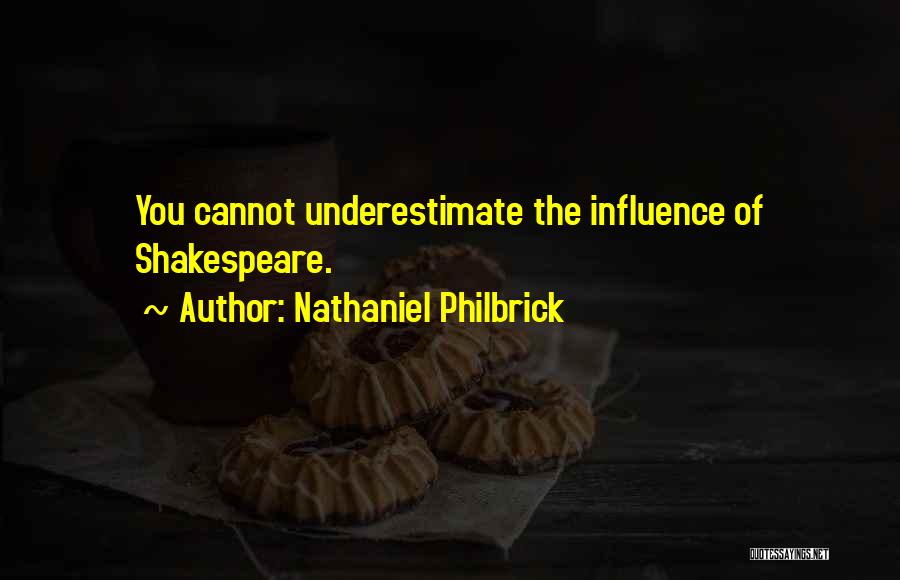 You cannot underestimate the influence of Shakespeare.

~ Author: Nathaniel Philbrick

QUOTESSAYINGS.NET